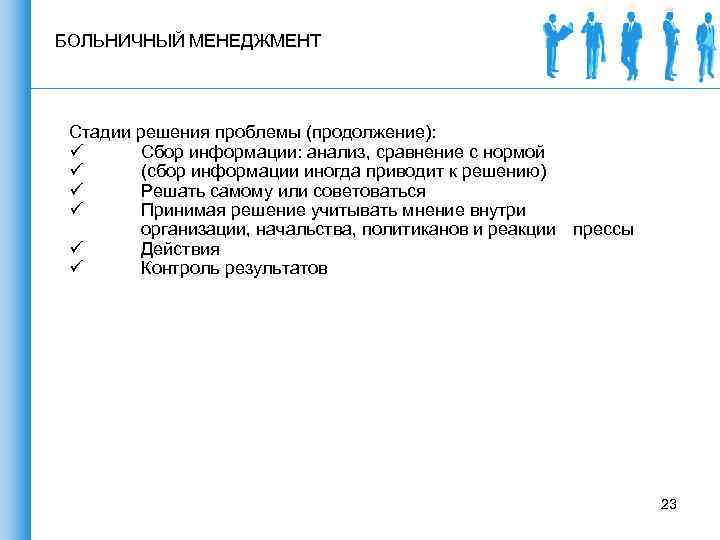 БОЛЬНИЧНЫЙ МЕНЕДЖМЕНТ

Стадии решения проблемы (продолжение):
✓ Сбор информации: анализ, сравнение с нормой
✓ (сбор информации иногда приводит к решению)
✓ Решать самому или советоваться
✓ Принимая решение учитывать мнение внутри организации, начальства, политиканов и реакции прессы
✓ Действия
✓ Контроль результатов

23